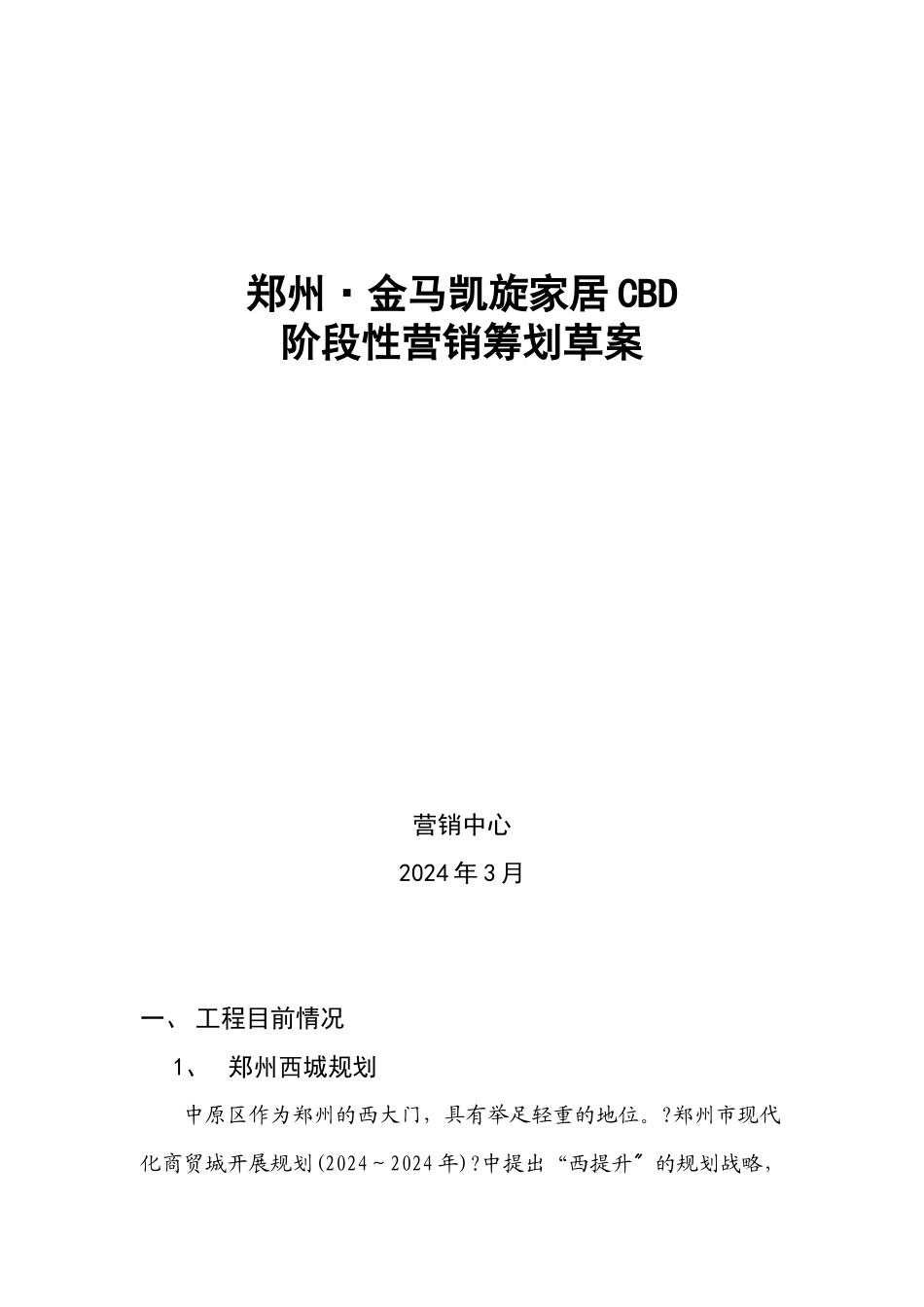 郑州·金马凯旋家居CBD
阶段性营销筹划草案

营销中心

2024年3月

一、 工程目前情况

1、 郑州西城规划

中原区作为郑州的西大门，具有举足轻重的地位。?郑州市现代化商贸城开展规划(2024～2024年)?中提出“西提升〞的规划战略，